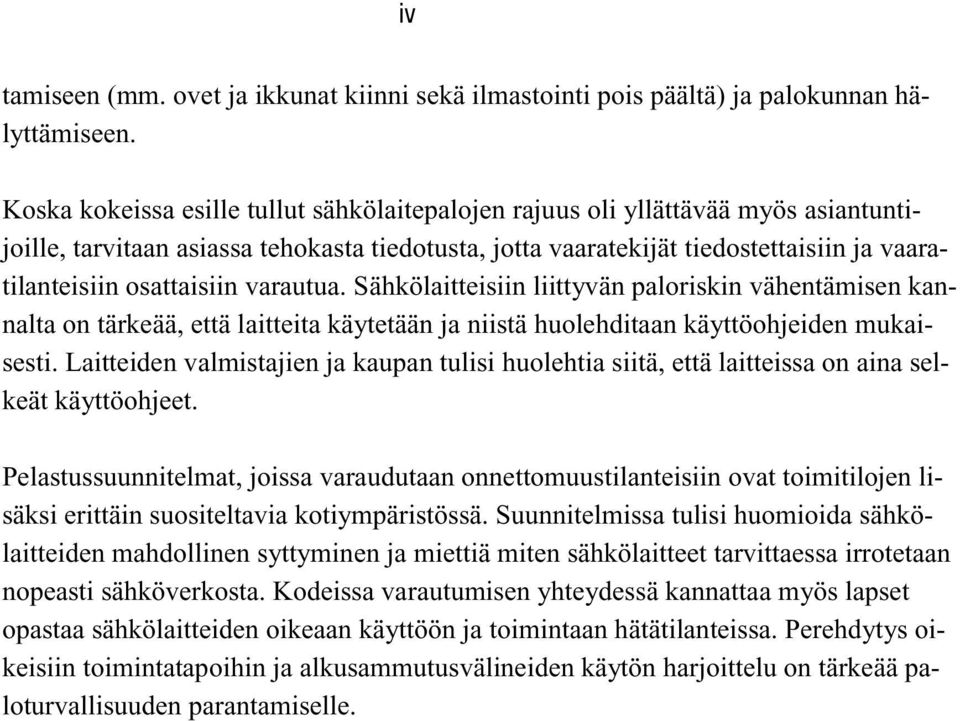 iv

tamiseen (mm. ovet ja ikkunat kiinni sekä ilmastointi pois päältä) ja palokunnan hälyttämiseen.

Koska kokeissa esille tullut sähkölaitepalojen rajuus oli yllättävää myös asiantuntijoille, tarvitaan asiassa tehokasta tiedotusta, jotta vaaratekijät tiedostettaisiin ja vaaratilanteisiin osattaisiin varautua. Sähkölaitteisiin liittyvän paloriskin vähentämisen kannalta on tärkeää, että laitteita käytetään ja niistä huolehditaan käyttöohjeiden mukaisesti. Laitteiden valmistajien ja kaupan tulisi huolehtia siitä, että laitteissa on aina selkeät käyttöohjeet.

Pelastussuunnitelmat, joissa varaudutaan onnettomuustilanteisiin ovat toimitilojen lisäksi erittäin suositeltavia kotiympäristössä. Suunnitelmissa tulisi huomioida sähkölaitteiden mahdollinen syttyminen ja miettiä miten sähkölaitteet tarvittaessa irrotetaan nopeasti sähköverkosta. Kodeissa varautumisen yhteydessä kannattaa myös lapset opastaa sähkölaitteiden oikeaan käyttöön ja toimintaan hätätilanteissa. Perehdytys oikeisiin toimintatapoihin ja alkusammutusvälineiden käytön harjoittelu on tärkeää paloturvallisuuden parantamiselle.